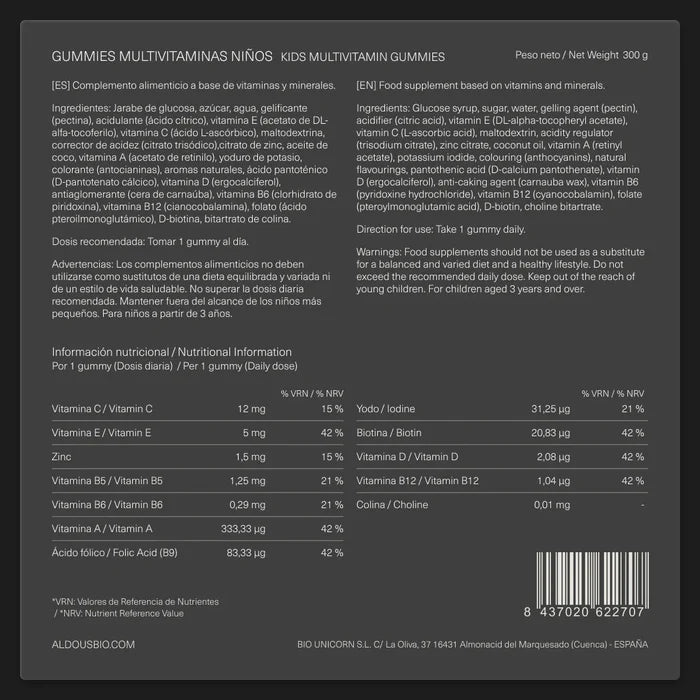 GUMMIES MULTIVITAMINAS NIÑOS KIDS MULTIVITAMIN GUMMIES

Peso neto / Net Weight 300 g

[ES] Complemento alimenticio a base de vitaminas y minerales.

Ingredientes: Jarabe de glucosa, azúcar, agua, gelificante (pectina), acidulante (ácido cítrico), vitamina E (acetato de DL-alfa-tocoferilo), vitamina C (ácido L-ascórbico), maltodextrina, corrector de acidez (citrato trisódico),citrato de zinc, aceite de coco, vitamina A (acetato de retinilo), yoduro de potasio, colorante (antocianinas), aromas naturales, ácido pantoténico (D-pantotenato cálcico), vitamina D (ergocalciferol), antiaglomerante (cera de carnaúba), vitamina B6 (clorhidrato de piridoxina), vitamina B12 (cianocobalamina), folato (ácido pteroilmonoglutámico), D-biotina, bitartrato de colina.

Dosis recomendada: Tomar 1 gummy al día.

Advertencias: Los complementos alimenticios no deben utilizarse como sustitutos de una dieta equilibrada y variada ni de un estilo de vida saludable. No superar la dosis diaria recomendada. Mantener fuera del alcance de los niños más pequeños. Para niños a partir de 3 años.

[EN] Food supplement based on vitamins and minerals.

Ingredients: Glucose syrup, sugar, water, gelling agent (pectin), acidifier (citric acid), vitamin E (DL-alpha-tocopheryl acetate), vitamin C (L-ascorbic acid), maltodextrin, acidity regulator (trisodium citrate), zinc citrate, coconut oil, vitamin A (retinyl acetate), potassium iodide, colouring (anthocyanins), natural flavourings, pantothenic acid (D-calcium pantothenate), vitamin D (ergocalciferol), anti-caking agent (carnauba wax), vitamin B6 (pyridoxine hydrochloride), vitamin B12 (cyanocobalamin), folate (pteroylmonoglutamic acid), D-biotin, choline bitartrate.

Direction for use: Take 1 gummy daily.

Warnings: Food supplements should not be used as a substitute for a balanced and varied diet and a healthy lifestyle. Do not exceed the recommended daily dose. Keep out of the reach of young children. For children aged 3 years and over.

Información nutricional / Nutritional Information
Por 1 gummy (Dosis diaria) / Per 1 gummy (Daily dose)

| | | % VRN / % NRV |
|---|---|---|
| Vitamina C / Vitamin C | 12 mg | 15 % |
| Vitamina E / Vitamin E | 5 mg | 42 % |
| Zinc | 1,5 mg | 15 % |
| Vitamina B5 / Vitamin B5 | 1,25 mg | 21 % |
| Vitamina B6 / Vitamin B6 | 0,29 mg | 21 % |
| Vitamina A / Vitamin A | 333,33 µg | 42 % |
| Ácido fólico / Folic Acid (B9) | 83,33 µg | 42 % |

| | | % VRN / % NRV |
|---|---|---|
| Yodo / Iodine | 31,25 µg | 21 % |
| Biotina / Biotin | 20,83 µg | 42 % |
| Vitamina D / Vitamin D | 2,08 µg | 42 % |
| Vitamina B12 / Vitamin B12 | 1,04 µg | 42 % |
| Colina / Choline | 0,01 mg | - |

*VRN: Valores de Referencia de Nutrientes / *NRV: Nutrient Reference Value

8 437020 622707

ALDOUSBIO.COM

BIO UNICORN S.L. C/ La Oliva, 37 16431 Almonacid del Marquesado (Cuenca) - ESPAÑA